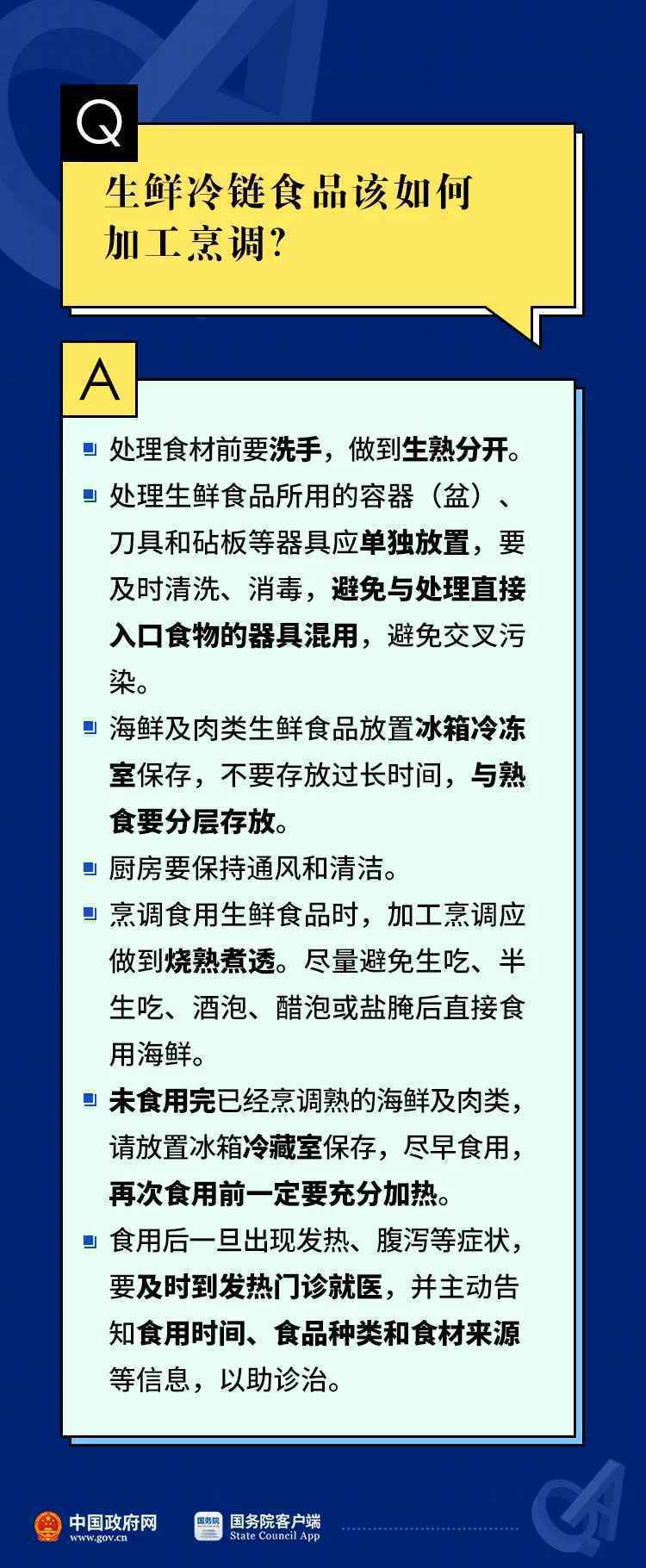 Q

生鲜冷链食品该如何加工烹调?

A

处理食材前要洗手，做到生熟分开。

处理生鲜食品所用的容器（盆）、刀具和砧板等器具应单独放置，要及时清洗、消毒，避免与处理直接入口食物的器具混用，避免交叉污染。

海鲜及肉类生鲜食品放置冰箱冷冻室保存，不要存放过长时间，与熟食要分层存放。

厨房要保持通风和清洁。

烹调食用生鲜食品时，加工烹调应做到烧熟煮透。尽量避免生吃、半生吃、酒泡、醋泡或盐腌后直接食用海鲜。

未食用完已经烹调熟的海鲜及肉类，请放置冰箱冷藏室保存，尽早食用，再次食用前一定要充分加热。

食用后一旦出现发热、腹泻等症状，要及时到发热门诊就医，并主动告知食用时间、食品种类和食材来源等信息，以助诊治。

中国政府网
www.gov.cn

国务院
国务院客户端
State Council App